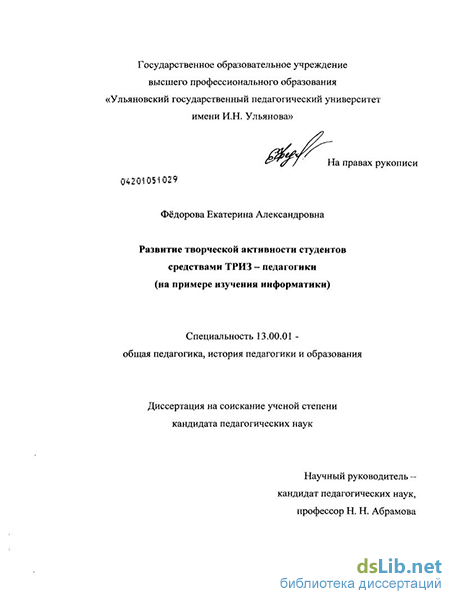 Государственное образовательное учреждение
высшего профессионального образования
«Ульяновский государственный педагогический университет
имени И.Н. Ульянова»

На правах рукописи

04201051029

Фёдорова Екатерина Александровна

Развитие творческой активности студентов
средствами ТРИЗ – педагогики
(на примере изучения информатики)

Специальность 13.00.01 -
общая педагогика, история педагогики и образования

Диссертация на соискание ученой степени
кандидата педагогических наук

Научный руководитель –
кандидат педагогических наук,
профессор Н. Н. Абрамова

dsLib.net
библиотека диссертаций